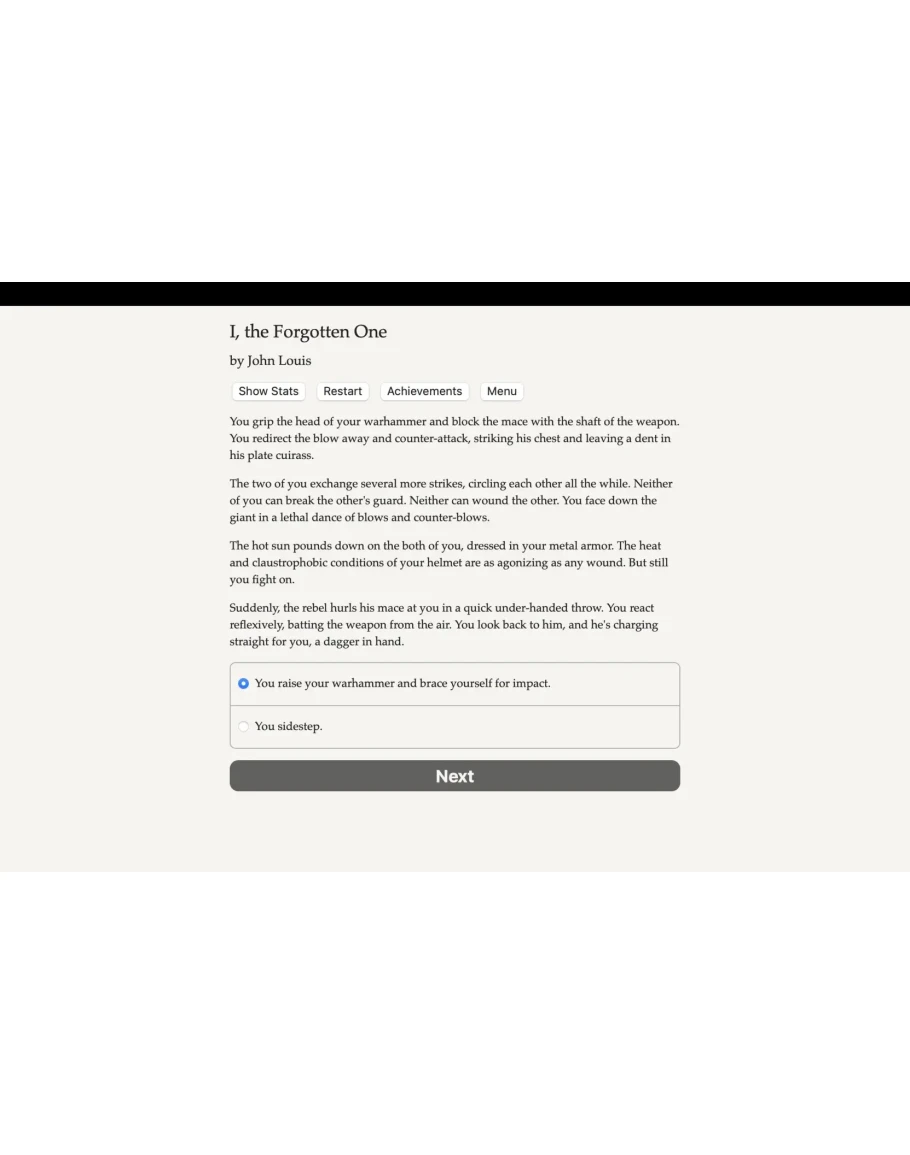 I, the Forgotten One

by John Louis

Show Stats Restart Achievements Menu

You grip the head of your warhammer and block the mace with the shaft of the weapon. You redirect the blow away and counter-attack, striking his chest and leaving a dent in his plate cuirass.

The two of you exchange several more strikes, circling each other all the while. Neither of you can break the other's guard. Neither can wound the other. You face down the giant in a lethal dance of blows and counter-blows.

The hot sun pounds down on the both of you, dressed in your metal armor. The heat and claustrophobic conditions of your helmet are as agonizing as any wound. But still you fight on.

Suddenly, the rebel hurls his mace at you in a quick under-handed throw. You react reflexively, batting the weapon from the air. You look back to him, and he's charging straight for you, a dagger in hand.

You raise your warhammer and brace yourself for impact.

You sidestep.

Next